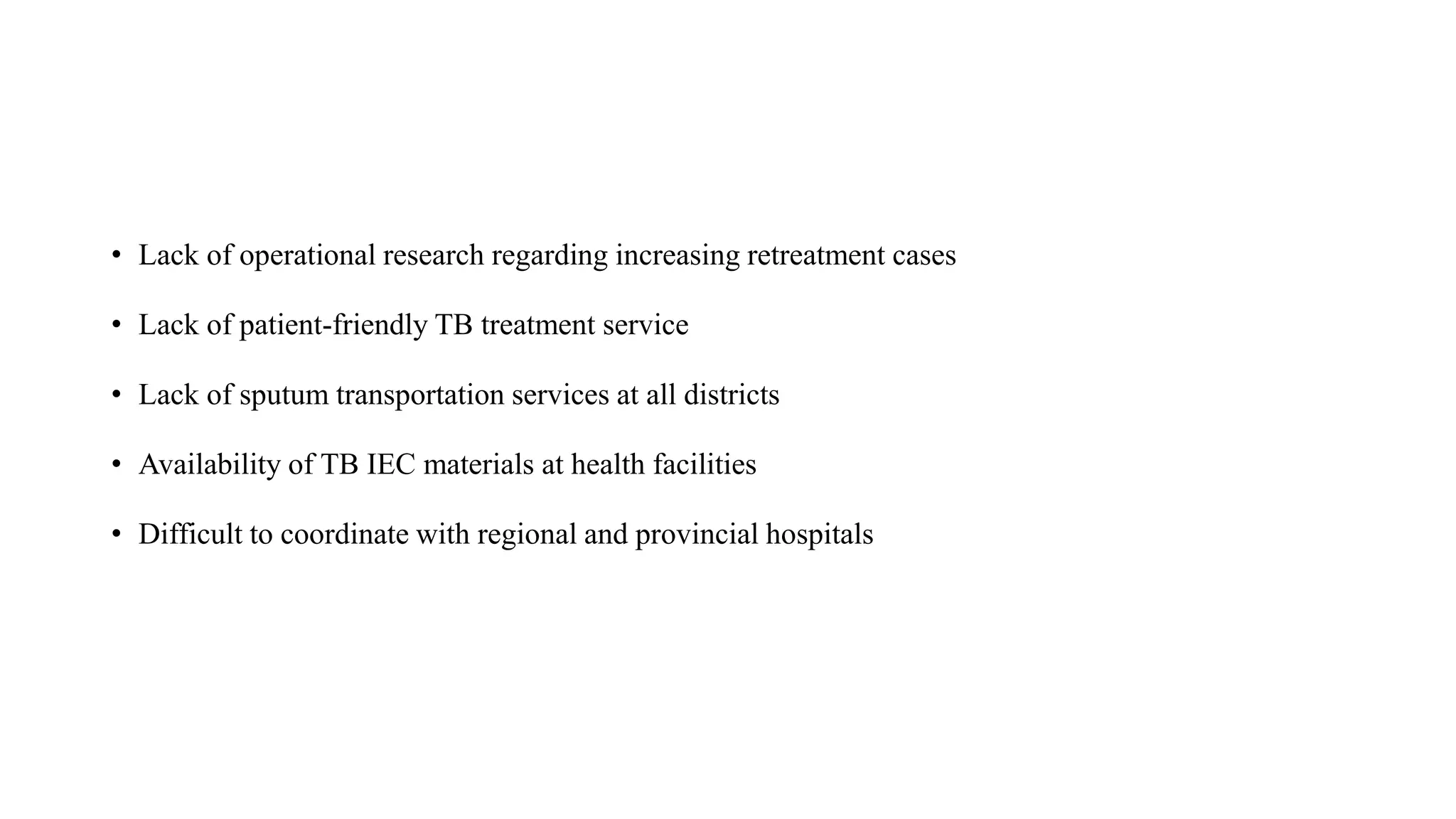 • Lack of operational research regarding increasing retreatment cases

• Lack of patient-friendly TB treatment service

• Lack of sputum transportation services at all districts

• Availability of TB IEC materials at health facilities

• Difficult to coordinate with regional and provincial hospitals